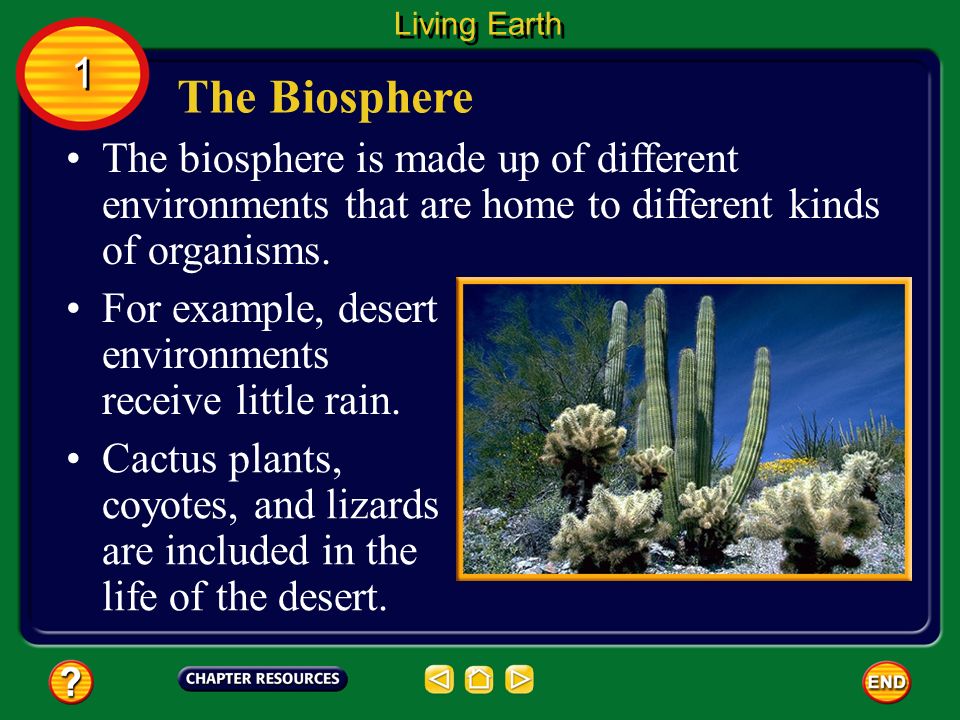 Living Earth

1

The Biosphere

• The biosphere is made up of different environments that are home to different kinds of organisms.

• For example, desert environments receive little rain.

• Cactus plants, coyotes, and lizards are included in the life of the desert.

?

CHAPTER RESOURCES

END